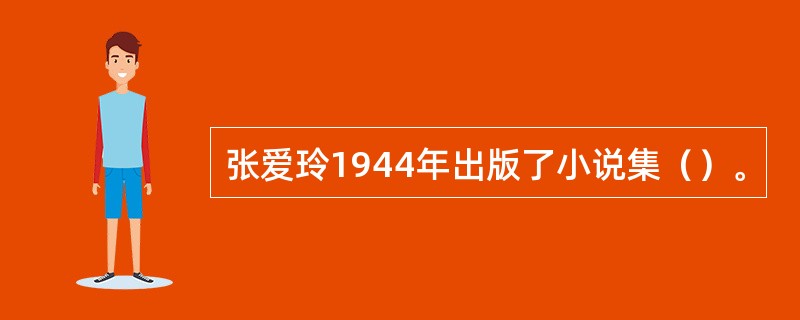 张爱玲1944年出版了小说集（）。